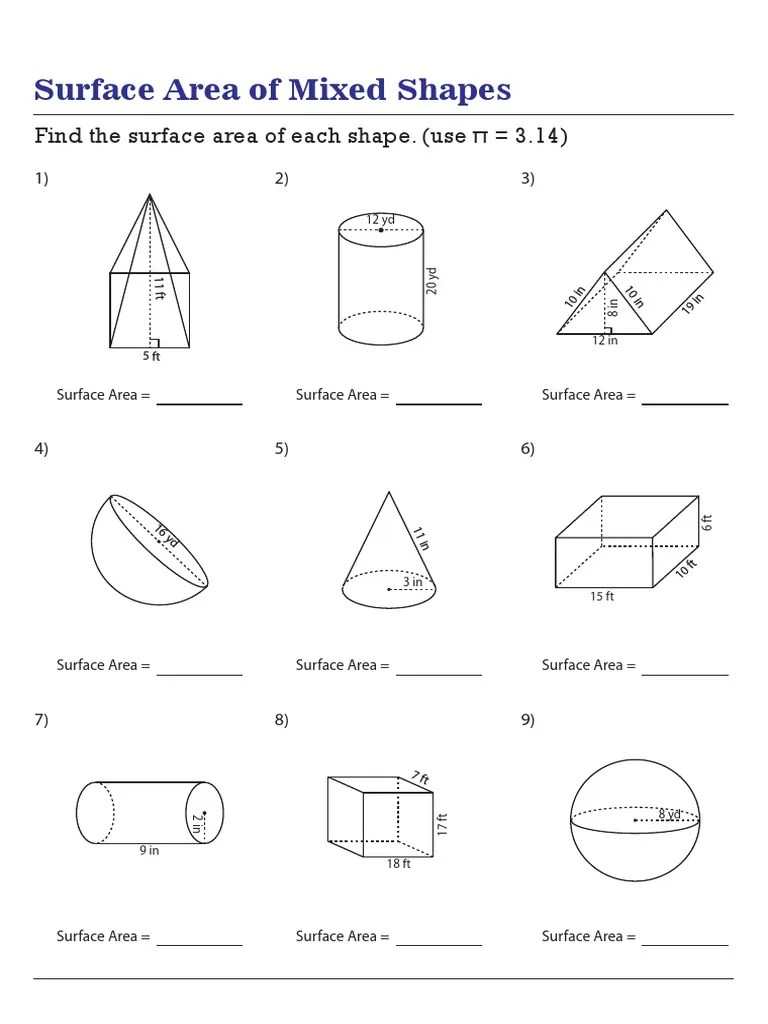 Surface Area of Mixed Shapes

Find the surface area of each shape. (use $\pi = 3.14$)

1)

11 ft

5 ft

Surface Area = ___________

2)

12 yd

20 yd

Surface Area = ___________

3)

10 in

10 in

8 in

19 in

12 in

Surface Area = ___________

4)

16 yd

Surface Area = ___________

5)

11 in

3 in

Surface Area = ___________

6)

6 ft

10 ft

15 ft

Surface Area = ___________

7)

2 in

9 in

Surface Area = ___________

8)

7 ft

17 ft

18 ft

Surface Area = ___________

9)

8 yd

Surface Area = ___________